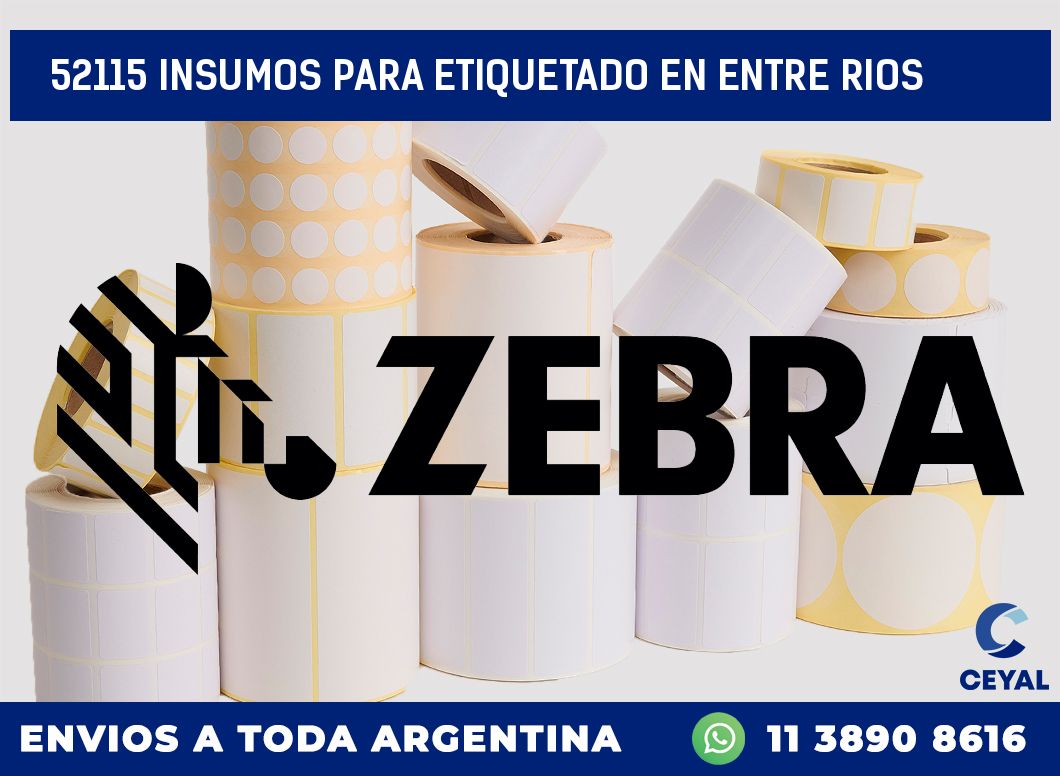 52115 INSUMOS PARA ETIQUETADO EN ENTRE RIOS

ZEBRA

CEYAL

ENVIOS A TODA ARGENTINA

11 3890 8616